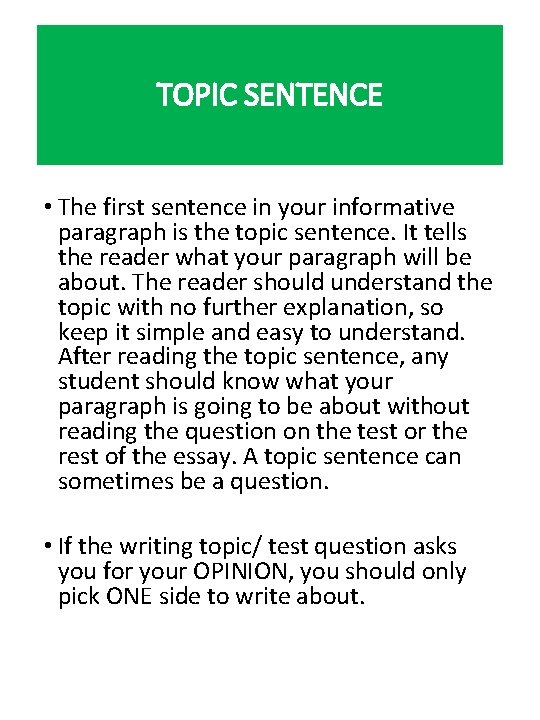 TOPIC SENTENCE

• The first sentence in your informative paragraph is the topic sentence. It tells the reader what your paragraph will be about. The reader should understand the topic with no further explanation, so keep it simple and easy to understand. After reading the topic sentence, any student should know what your paragraph is going to be about without reading the question on the test or the rest of the essay. A topic sentence can sometimes be a question.

• If the writing topic/ test question asks you for your OPINION, you should only pick ONE side to write about.